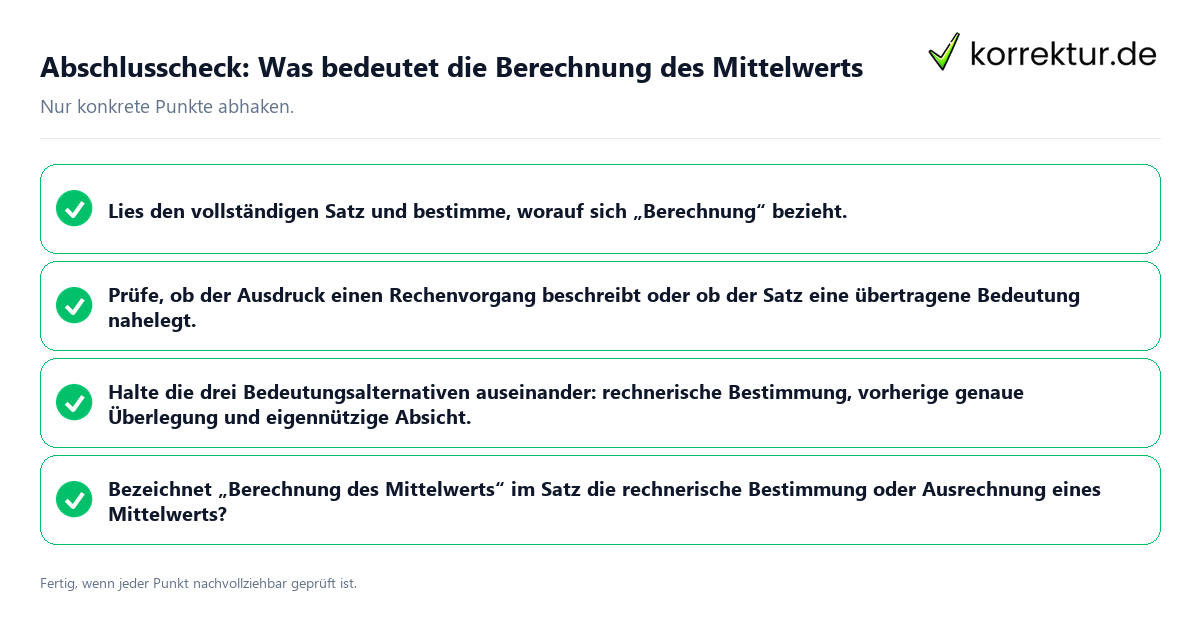 Abschlusscheck: Was bedeutet die Berechnung des Mittelwerts

korrektur.de

Nur konkrete Punkte abhaken.

Lies den vollständigen Satz und bestimme, worauf sich „Berechnung“ bezieht.

Prüfe, ob der Ausdruck einen Rechenvorgang beschreibt oder ob der Satz eine übertragene Bedeutung nahelegt.

Halte die drei Bedeutungsalternativen auseinander: rechnerische Bestimmung, vorherige genaue Überlegung und eigennützige Absicht.

Bezeichnet „Berechnung des Mittelwerts“ im Satz die rechnerische Bestimmung oder Ausrechnung eines Mittelwerts?

Fertig, wenn jeder Punkt nachvollziehbar geprüft ist.